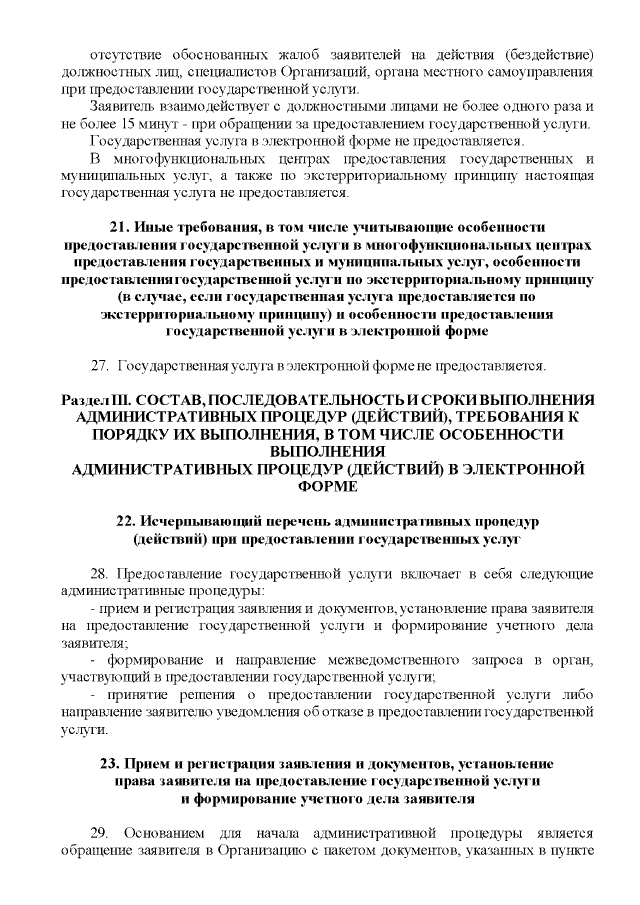 отсутствие обоснованных жалоб заявителей на действия (бездействие) должностных лиц, специалистов Организаций, органа местного самоуправления при предоставлении государственной услуги.

Заявитель взаимодействует с должностными лицами не более одного раза и не более 15 минут - при обращении за предоставлением государственной услуги.

Государственная услуга в электронной форме не предоставляется.

В многофункциональных центрах предоставления государственных и муниципальных услуг, а также по экстерриториальному принципу настоящая государственная услуга не предоставляется.

21. Иные требования, в том числе учитывающие особенности предоставления государственной услуги в многофункциональных центрах предоставления государственных и муниципальных услуг, особенности предоставления государственной услуги по экстерриториальному принципу (в случае, если государственная услуга предоставляется по экстерриториальному принципу) и особенности предоставления государственной услуги в электронной форме

27. Государственная услуга в электронной форме не предоставляется.

Раздел III. СОСТАВ, ПОСЛЕДОВАТЕЛЬНОСТЬ И СРОКИ ВЫПОЛНЕНИЯ АДМИНИСТРАТИВНЫХ ПРОЦЕДУР (ДЕЙСТВИЙ), ТРЕБОВАНИЯ К ПОРЯДКУ ИХ ВЫПОЛНЕНИЯ, В ТОМ ЧИСЛЕ ОСОБЕННОСТИ ВЫПОЛНЕНИЯ АДМИНИСТРАТИВНЫХ ПРОЦЕДУР (ДЕЙСТВИЙ) В ЭЛЕКТРОННОЙ ФОРМЕ

22. Исчерпывающий перечень административных процедур (действий) при предоставлении государственных услуг

28. Предоставление государственной услуги включает в себя следующие административные процедуры:

- прием и регистрация заявления и документов, установление права заявителя на предоставление государственной услуги и формирование учетного дела заявителя;

- формирование и направление межведомственного запроса в орган, участвующий в предоставлении государственной услуги;

- принятие решения о предоставлении государственной услуги либо направление заявителю уведомления об отказе в предоставлении государственной услуги.

23. Прием и регистрация заявления и документов, установление права заявителя на предоставление государственной услуги и формирование учетного дела заявителя

29. Основанием для начала административной процедуры является обращение заявителя в Организацию с пакетом документов, указанных в пункте